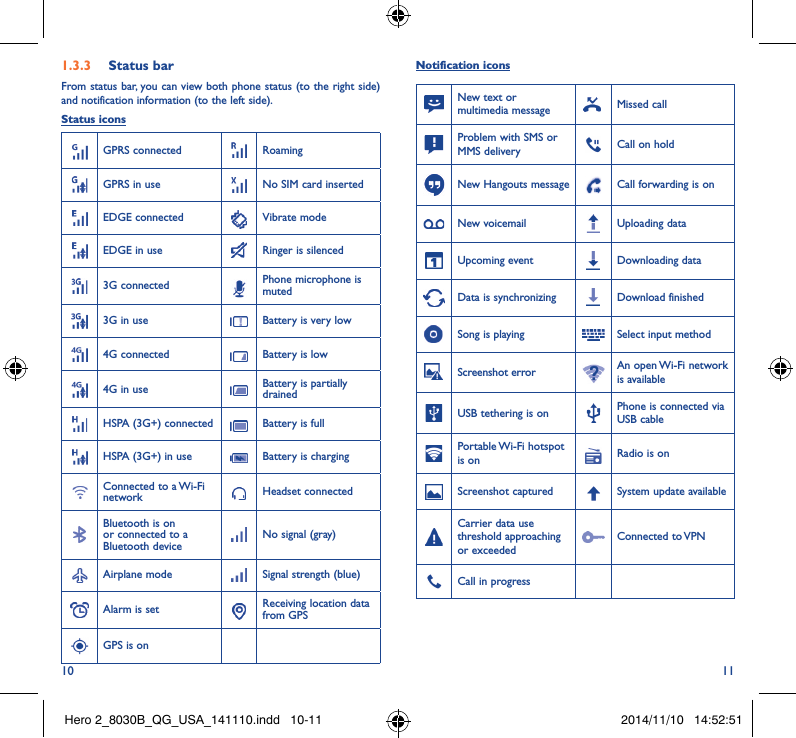 1.3.3 Status bar

From status bar, you can view both phone status (to the right side) and notification information (to the left side).

Status icons

| | | | |
|---|---|---|---|
| | GPRS connected | | Roaming |
| | GPRS in use | | No SIM card inserted |
| | EDGE connected | | Vibrate mode |
| | EDGE in use | | Ringer is silenced |
| | 3G connected | | Phone microphone is muted |
| | 3G in use | | Battery is very low |
| | 4G connected | | Battery is low |
| | 4G in use | | Battery is partially drained |
| | HSPA (3G+) connected | | Battery is full |
| | HSPA (3G+) in use | | Battery is charging |
| | Connected to a Wi-Fi network | | Headset connected |
| | Bluetooth is on or connected to a Bluetooth device | | No signal (gray) |
| | Airplane mode | | Signal strength (blue) |
| | Alarm is set | | Receiving location data from GPS |
| | GPS is on | | |

10

Notification icons

| | | | |
|---|---|---|---|
| | New text or multimedia message | | Missed call |
| | Problem with SMS or MMS delivery | | Call on hold |
| | New Hangouts message | | Call forwarding is on |
| | New voicemail | | Uploading data |
| | Upcoming event | | Downloading data |
| | Data is synchronizing | | Download finished |
| | Song is playing | | Select input method |
| | Screenshot error | | An open Wi-Fi network is available |
| | USB tethering is on | | Phone is connected via USB cable |
| | Portable Wi-Fi hotspot is on | | Radio is on |
| | Screenshot captured | | System update available |
| | Carrier data use threshold approaching or exceeded | | Connected to VPN |
| | Call in progress | | |

11

Hero 2_8030B_QG_USA_141110.indd 10-11 2014/11/10 14:52:51